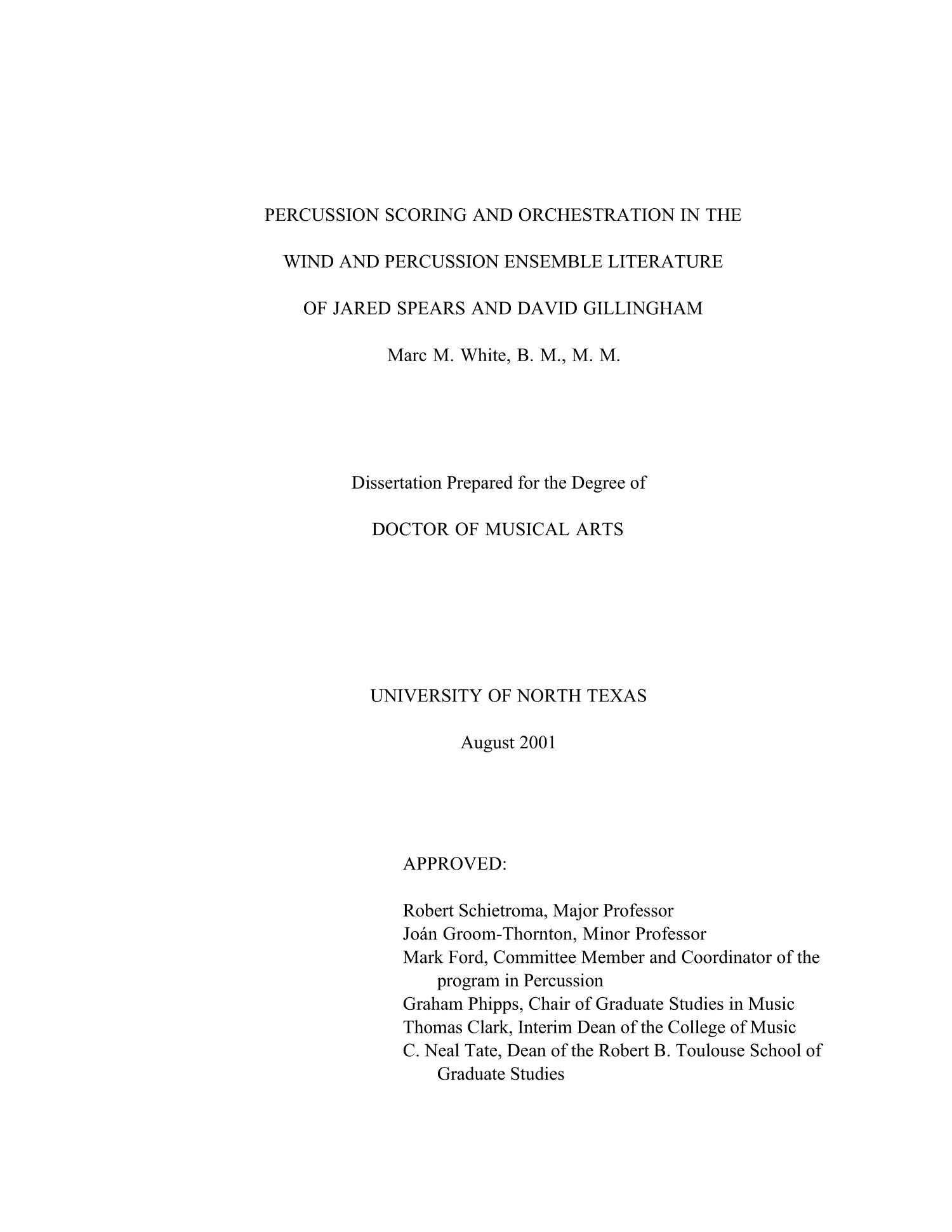 PERCUSSION SCORING AND ORCHESTRATION IN THE

WIND AND PERCUSSION ENSEMBLE LITERATURE

OF JARED SPEARS AND DAVID GILLINGHAM

Marc M. White, B. M., M. M.

Dissertation Prepared for the Degree of

DOCTOR OF MUSICAL ARTS

UNIVERSITY OF NORTH TEXAS

August 2001

APPROVED:

Robert Schietroma, Major Professor
Joán Groom-Thornton, Minor Professor
Mark Ford, Committee Member and Coordinator of the program in Percussion
Graham Phipps, Chair of Graduate Studies in Music
Thomas Clark, Interim Dean of the College of Music
C. Neal Tate, Dean of the Robert B. Toulouse School of Graduate Studies